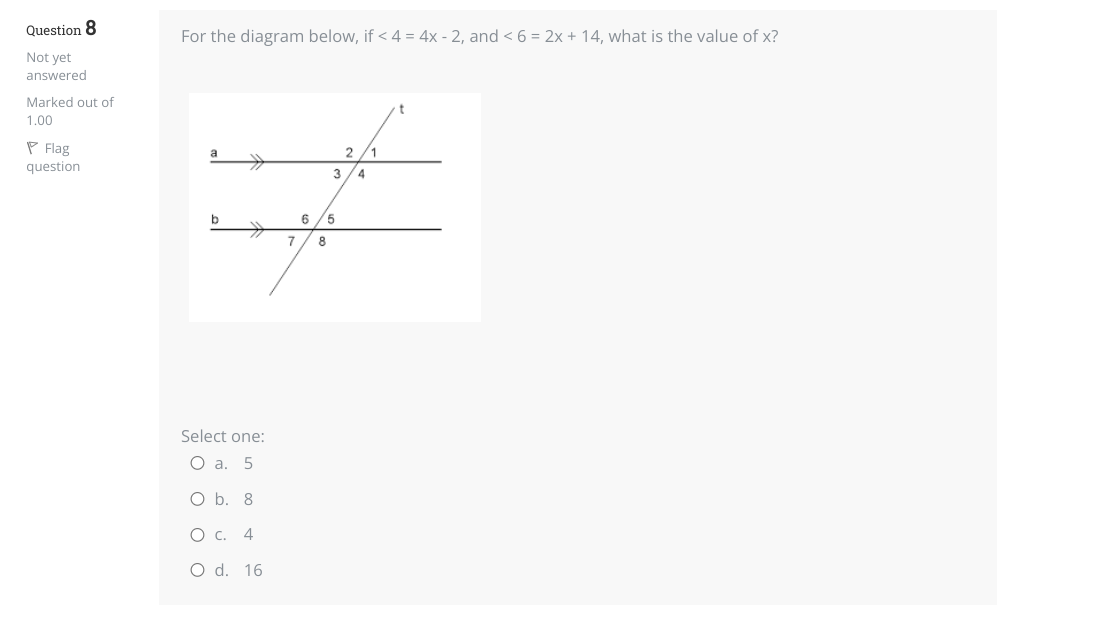 Question 8

Not yet answered

Marked out of 1.00

Flag question

For the diagram below, if < 4 = 4x - 2, and < 6 = 2x + 14, what is the value of x?

t

a

2 1

3 4

b

6 5

7 8

Select one:

a. 5

b. 8

c. 4

d. 16